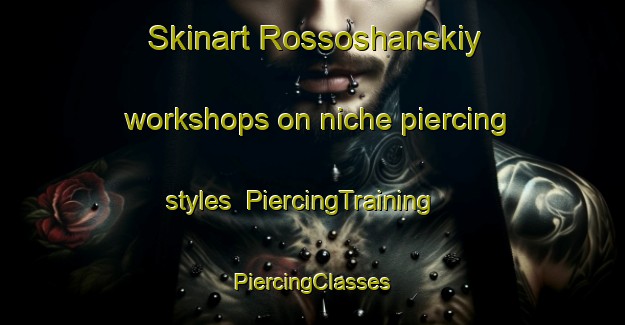 Skinart Rossoshanskiy workshops on niche piercing styles PiercingTraining PiercingClasses